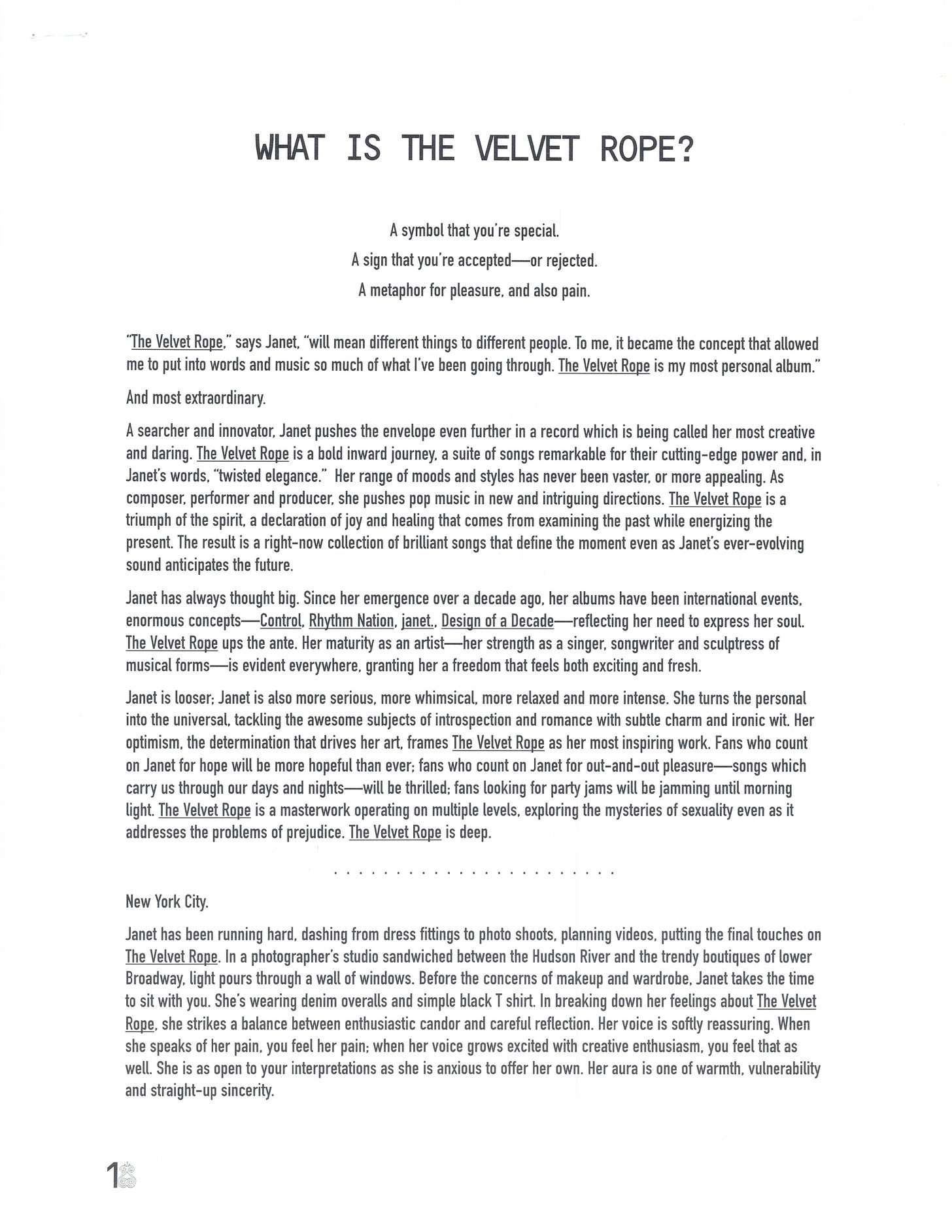 WHAT IS THE VELVET ROPE?

A symbol that you're special.
A sign that you're accepted—or rejected.
A metaphor for pleasure, and also pain.

"The Velvet Rope," says Janet, "will mean different things to different people. To me, it became the concept that allowed me to put into words and music so much of what I've been going through. The Velvet Rope is my most personal album."

And most extraordinary.

A searcher and innovator, Janet pushes the envelope even further in a record which is being called her most creative and daring. The Velvet Rope is a bold inward journey, a suite of songs remarkable for their cutting-edge power and, in Janet's words, "twisted elegance." Her range of moods and styles has never been vaster, or more appealing. As composer, performer and producer, she pushes pop music in new and intriguing directions. The Velvet Rope is a triumph of the spirit, a declaration of joy and healing that comes from examining the past while energizing the present. The result is a right-now collection of brilliant songs that define the moment even as Janet's ever-evolving sound anticipates the future.

Janet has always thought big. Since her emergence over a decade ago, her albums have been international events, enormous concepts—Control, Rhythm Nation, janet., Design of a Decade—reflecting her need to express her soul. The Velvet Rope ups the ante. Her maturity as an artist—her strength as a singer, songwriter and sculptress of musical forms—is evident everywhere, granting her a freedom that feels both exciting and fresh.

Janet is looser; Janet is also more serious, more whimsical, more relaxed and more intense. She turns the personal into the universal, tackling the awesome subjects of introspection and romance with subtle charm and ironic wit. Her optimism, the determination that drives her art, frames The Velvet Rope as her most inspiring work. Fans who count on Janet for hope will be more hopeful than ever; fans who count on Janet for out-and-out pleasure—songs which carry us through our days and nights—will be thrilled; fans looking for party jams will be jamming until morning light. The Velvet Rope is a masterwork operating on multiple levels, exploring the mysteries of sexuality even as it addresses the problems of prejudice. The Velvet Rope is deep.

. . . . . . . . . . . . . . . . . . . . . . .

New York City.

Janet has been running hard, dashing from dress fittings to photo shoots, planning videos, putting the final touches on The Velvet Rope. In a photographer's studio sandwiched between the Hudson River and the trendy boutiques of lower Broadway, light pours through a wall of windows. Before the concerns of makeup and wardrobe, Janet takes the time to sit with you. She's wearing denim overalls and simple black T shirt. In breaking down her feelings about The Velvet Rope, she strikes a balance between enthusiastic candor and careful reflection. Her voice is softly reassuring. When she speaks of her pain, you feel her pain; when her voice grows excited with creative enthusiasm, you feel that as well. She is as open to your interpretations as she is anxious to offer her own. Her aura is one of warmth, vulnerability and straight-up sincerity.

1